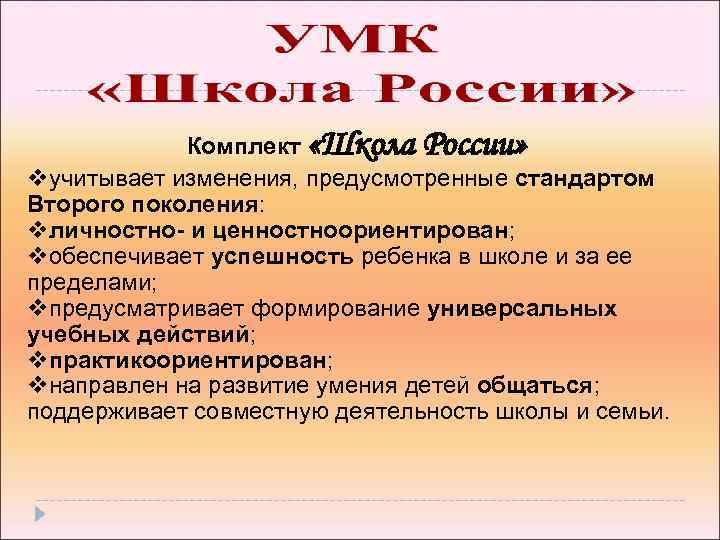 УМК
«Школа России»

Комплект «Школа России»

❖учитывает изменения, предусмотренные стандартом Второго поколения:
❖личностно- и ценностноориентирован;
❖обеспечивает успешность ребенка в школе и за ее пределами;
❖предусматривает формирование универсальных учебных действий;
❖практикоориентирован;
❖направлен на развитие умения детей общаться; поддерживает совместную деятельность школы и семьи.